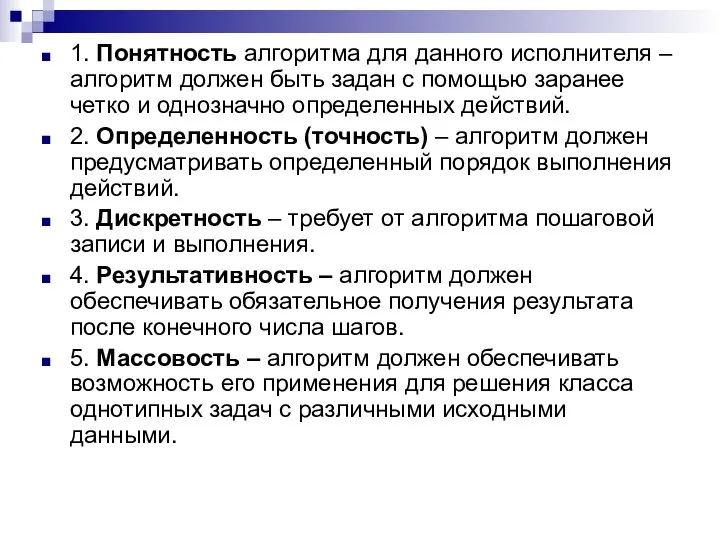 1. Понятность алгоритма для данного исполнителя – алгоритм должен быть задан с помощью заранее четко и однозначно определенных действий.

2. Определенность (точность) – алгоритм должен предусматривать определенный порядок выполнения действий.

3. Дискретность – требует от алгоритма пошаговой записи и выполнения.

4. Результативность – алгоритм должен обеспечивать обязательное получения результата после конечного числа шагов.

5. Массовость – алгоритм должен обеспечивать возможность его применения для решения класса однотипных задач с различными исходными данными.